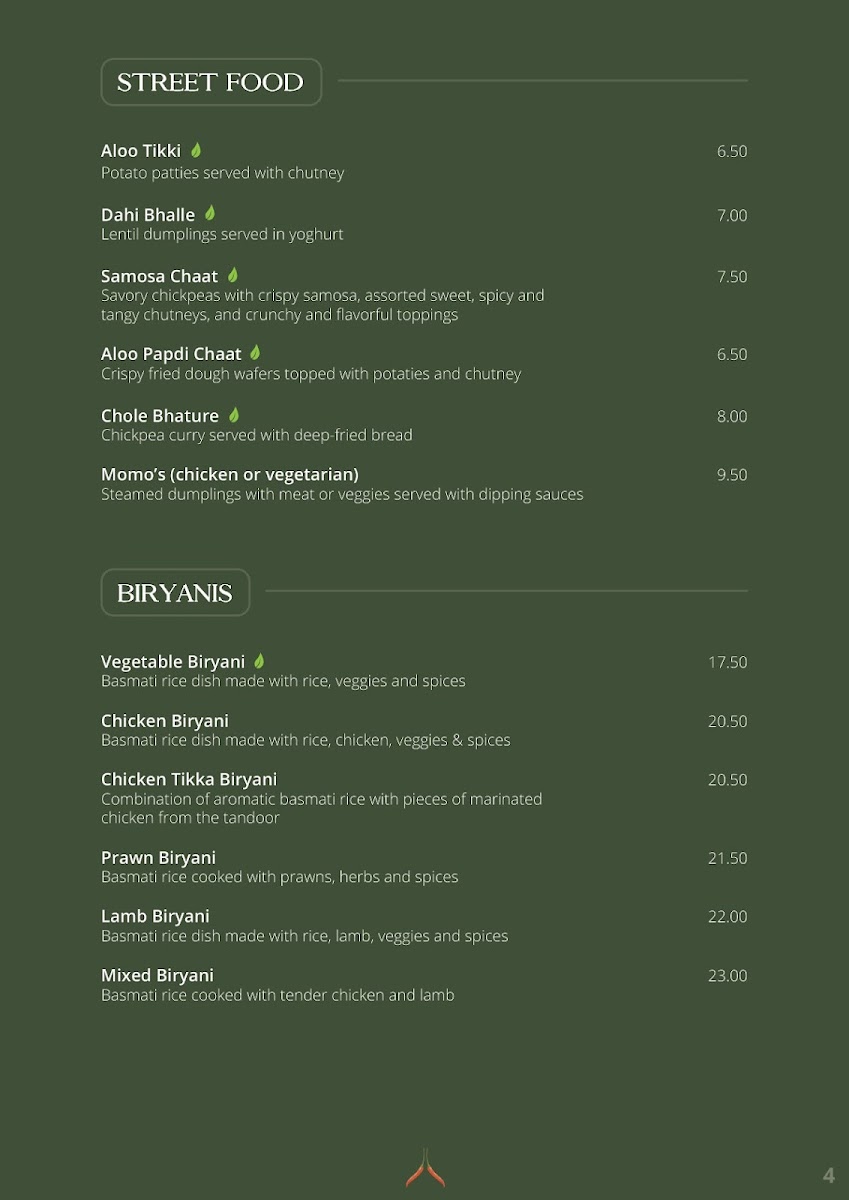 STREET FOOD

Aloo Tikki 6.50
Potato patties served with chutney

Dahi Bhalle 7.00
Lentil dumplings served in yoghurt

Samosa Chaat 7.50
Savory chickpeas with crispy samosa, assorted sweet, spicy and tangy chutneys, and crunchy and flavorful toppings

Aloo Papdi Chaat 6.50
Crispy fried dough wafers topped with potaties and chutney

Chole Bhature 8.00
Chickpea curry served with deep-fried bread

Momo's (chicken or vegetarian) 9.50
Steamed dumplings with meat or veggies served with dipping sauces

BIRYANIS

Vegetable Biryani 17.50
Basmati rice dish made with rice, veggies and spices

Chicken Biryani 20.50
Basmati rice dish made with rice, chicken, veggies & spices

Chicken Tikka Biryani 20.50
Combination of aromatic basmati rice with pieces of marinated chicken from the tandoor

Prawn Biryani 21.50
Basmati rice cooked with prawns, herbs and spices

Lamb Biryani 22.00
Basmati rice dish made with rice, lamb, veggies and spices

Mixed Biryani 23.00
Basmati rice cooked with tender chicken and lamb

4